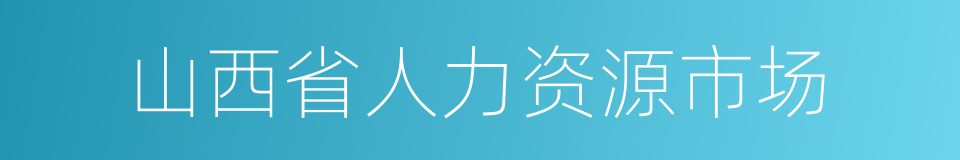 山西省人力资源市场